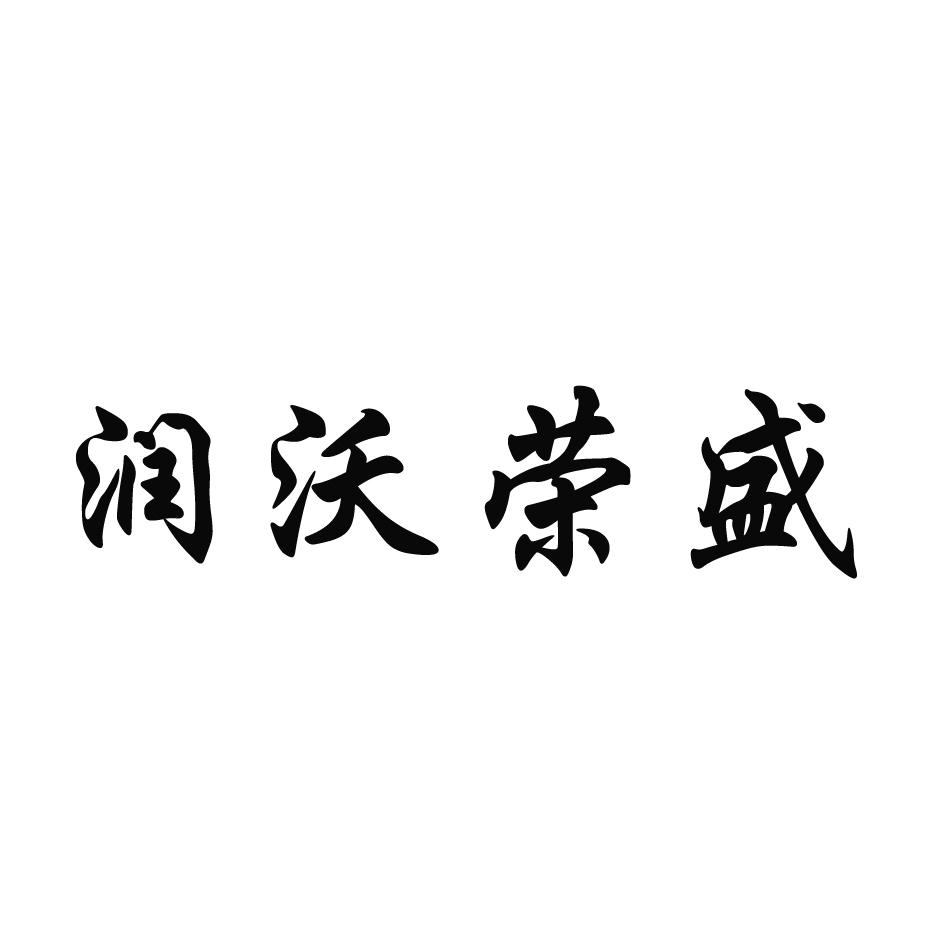 润沃荣盛